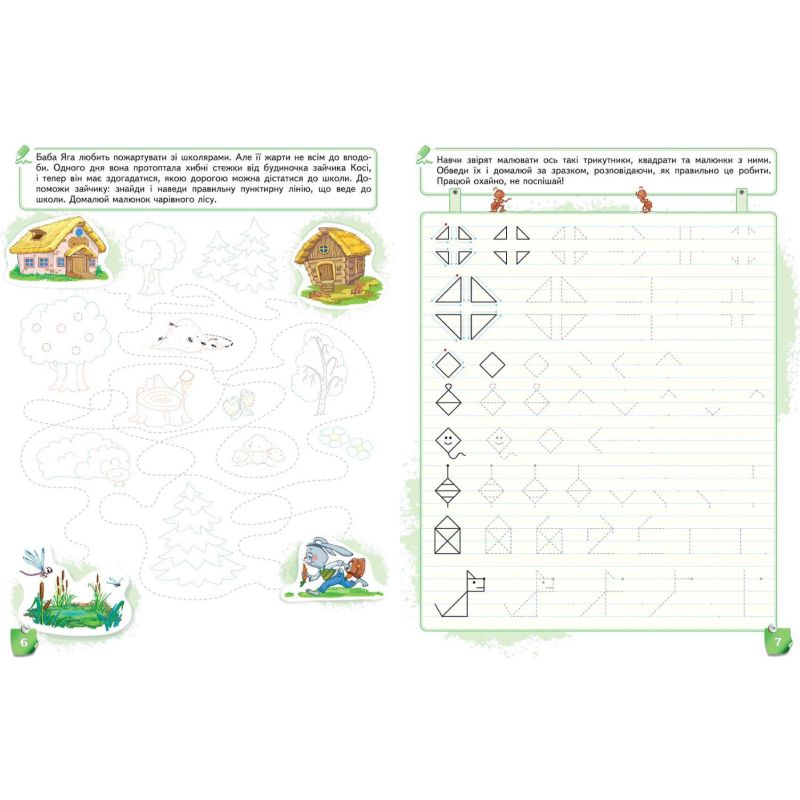 Баба Яга любить пожартувати зі школярами. Але її жарти не всім до вподоби. Одного дня вона протоптала хибні стежки від будиночка зайчика Косі, і тепер він має здогадатися, якою дорогою можна дістатися до школи. Допоможи зайчику: знайди і наведи правильну пунктирну лінію, що веде до школи. Домалюй малюнок чарівного лісу.

6

Навчи звірят малювати ось такі трикутники, квадрати та малюнки з ними. Обведи їх і домалюй за зразком, розповідаючи, як правильно це робити. Працюй охайно, не поспішай!

7